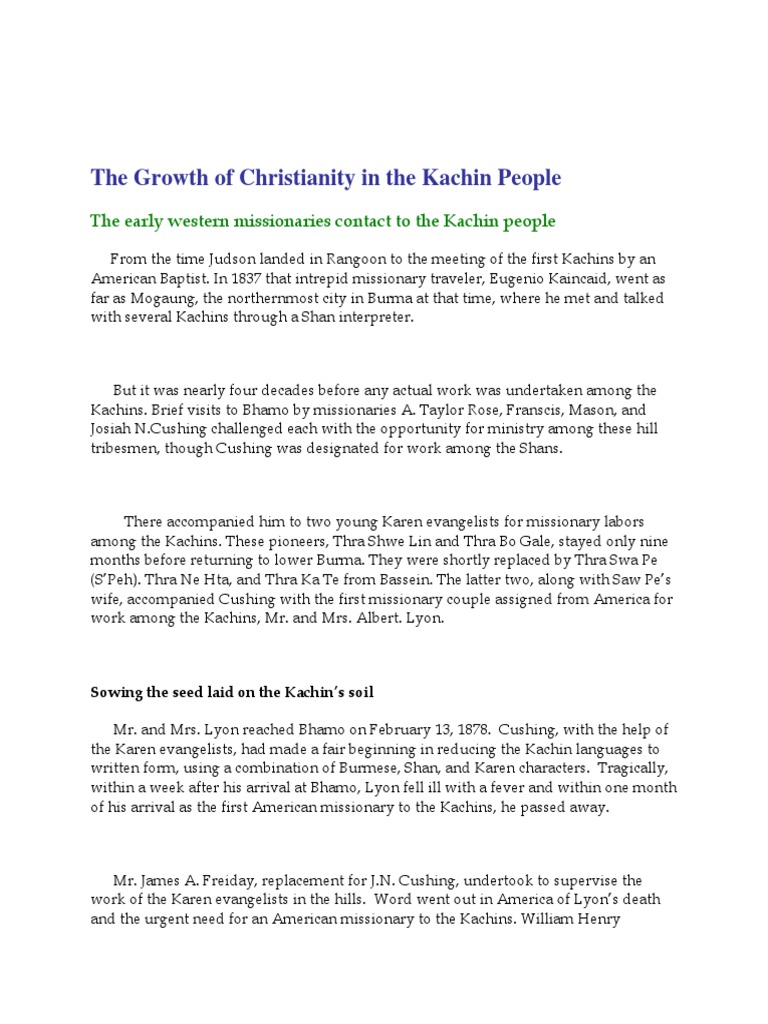 The Growth of Christianity in the Kachin People

The early western missionaries contact to the Kachin people

From the time Judson landed in Rangoon to the meeting of the first Kachins by an American Baptist. In 1837 that intrepid missionary traveler, Eugenio Kaincaid, went as far as Mogaung, the northernmost city in Burma at that time, where he met and talked with several Kachins through a Shan interpreter.

But it was nearly four decades before any actual work was undertaken among the Kachins. Brief visits to Bhamo by missionaries A. Taylor Rose, Franscis, Mason, and Josiah N.Cushing challenged each with the opportunity for ministry among these hill tribesmen, though Cushing was designated for work among the Shans.

There accompanied him to two young Karen evangelists for missionary labors among the Kachins. These pioneers, Thra Shwe Lin and Thra Bo Gale, stayed only nine months before returning to lower Burma. They were shortly replaced by Thra Swa Pe (S'Peh). Thra Ne Hta, and Thra Ka Te from Bassein. The latter two, along with Saw Pe's wife, accompanied Cushing with the first missionary couple assigned from America for work among the Kachins, Mr. and Mrs. Albert. Lyon.

Sowing the seed laid on the Kachin's soil

Mr. and Mrs. Lyon reached Bhamo on February 13, 1878. Cushing, with the help of the Karen evangelists, had made a fair beginning in reducing the Kachin languages to written form, using a combination of Burmese, Shan, and Karen characters. Tragically, within a week after his arrival at Bhamo, Lyon fell ill with a fever and within one month of his arrival as the first American missionary to the Kachins, he passed away.

Mr. James A. Freiday, replacement for J.N. Cushing, undertook to supervise the work of the Karen evangelists in the hills. Word went out in America of Lyon's death and the urgent need for an American missionary to the Kachins. William Henry